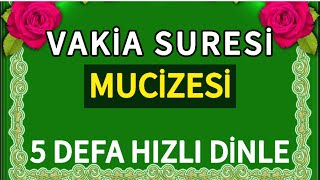 VAKİA SURESİ

MUCİZESİ

5 DEFA HIZLI DİNLE